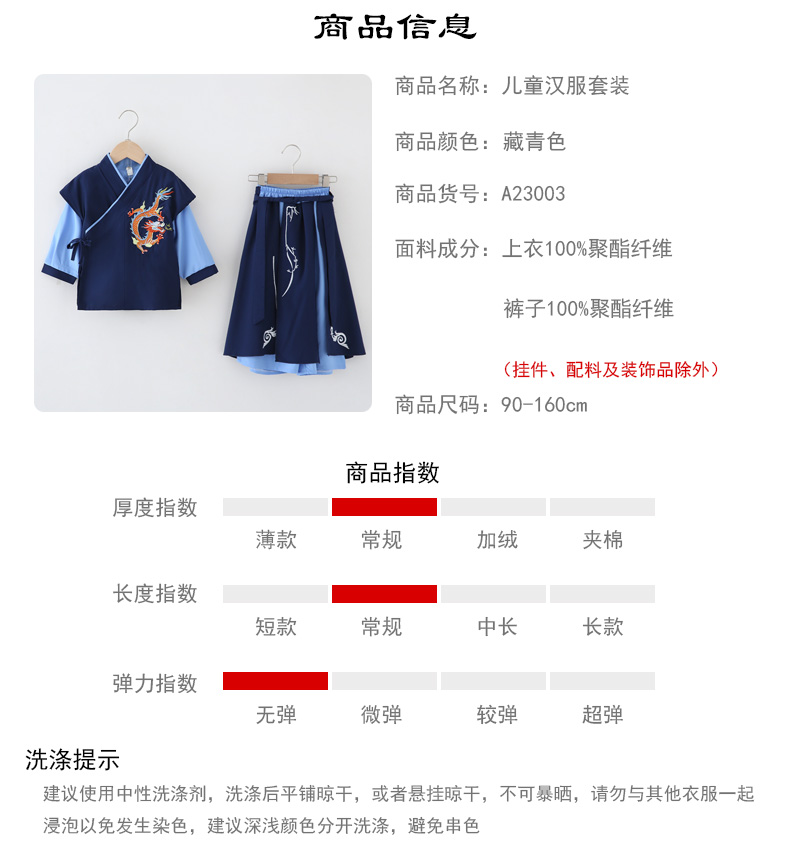 商品信息

商品名称：儿童汉服套装

商品颜色：藏青色

商品货号：A23003

面料成分：上衣100%聚酯纤维

裤子100%聚酯纤维

（挂件、配料及装饰品除外）

商品尺码：90-160cm

商品指数

厚度指数

薄款 常规 加绒 夹棉

长度指数

短款 常规 中长 长款

弹力指数

无弹 微弹 较弹 超弹

洗涤提示

建议使用中性洗涤剂，洗涤后平铺晾干，或者悬挂晾干，不可暴晒，请勿与其他衣服一起浸泡以免发生染色，建议深浅颜色分开洗涤，避免串色